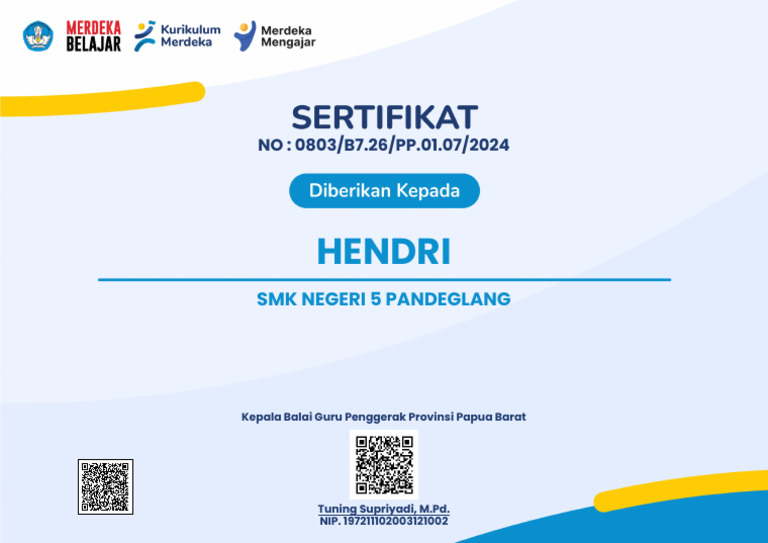 MERDEKA BELAJAR

Kurikulum Merdeka

Merdeka Mengajar

SERTIFIKAT
NO : 0803/B7.26/PP.01.07/2024

Diberikan Kepada

HENDRI

SMK NEGERI 5 PANDEGLANG

Kepala Balai Guru Penggerak Provinsi Papua Barat

Tuning Supriyadi, M.Pd.
NIP. 197211102003121002